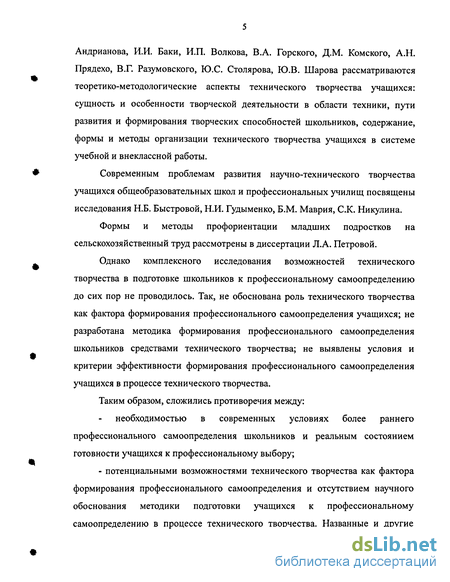 5

Андрианова, И.И. Баки, И.П. Волкова, В.А. Горского, Д.М. Комского, А.Н. Прядехо, В.Г. Разумовского, Ю.С. Столярова, Ю.В. Шарова рассматриваются теоретико-методологические аспекты технического творчества учащихся: сущность и особенности творческой деятельности в области техники, пути развития и формирования творческих способностей школьников, содержание, формы и методы организации технического творчества учащихся в системе учебной и внеклассной работы.

Современным проблемам развития научно-технического творчества учащихся общеобразовательных школ и профессиональных училищ посвящены исследования Н.Б. Быстровой, Н.И. Гудыменко, Б.М. Маврия, С.К. Никулина.

Формы и методы профориентации младших подростков на сельскохозяйственный труд рассмотрены в диссертации Л.А. Петровой.

Однако комплексного исследования возможностей технического творчества в подготовке школьников к профессиональному самоопределению до сих пор не проводилось. Так, не обоснована роль технического творчества как фактора формирования профессионального самоопределения учащихся; не разработана методика формирования профессионального самоопределения школьников средствами технического творчества; не выявлены условия и критерии эффективности формирования профессионального самоопределения учащихся в процессе технического творчества.

Таким образом, сложились противоречия между:

- необходимостью в современных условиях более раннего профессионального самоопределения школьников и реальным состоянием готовности учащихся к профессиональному выбору;

- потенциальными возможностями технического творчества как фактора формирования профессионального самоопределения и отсутствием научного обоснования методики подготовки учащихся к профессиональному самоопределению в процессе технического творчества. Названные и другие

dsLib.net
библиотека диссертаций